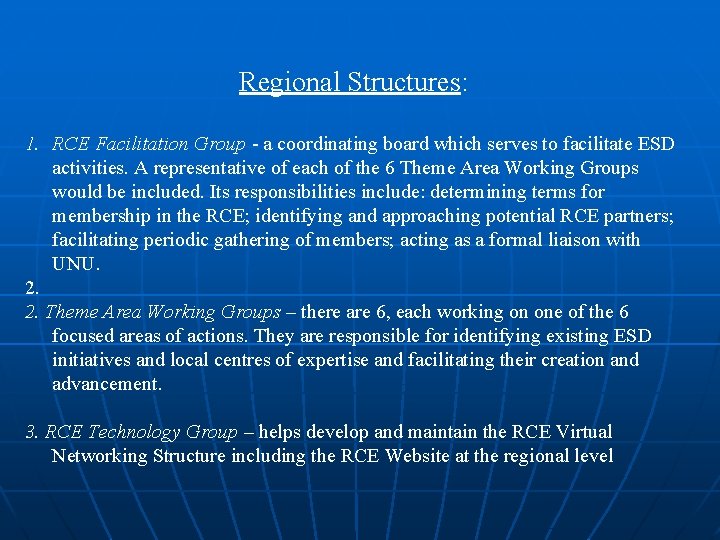 Regional Structures:

1. RCE Facilitation Group - a coordinating board which serves to facilitate ESD activities. A representative of each of the 6 Theme Area Working Groups would be included. Its responsibilities include: determining terms for membership in the RCE; identifying and approaching potential RCE partners; facilitating periodic gathering of members; acting as a formal liaison with UNU.

2.

2. Theme Area Working Groups – there are 6, each working on one of the 6 focused areas of actions. They are responsible for identifying existing ESD initiatives and local centres of expertise and facilitating their creation and advancement.

3. RCE Technology Group – helps develop and maintain the RCE Virtual Networking Structure including the RCE Website at the regional level